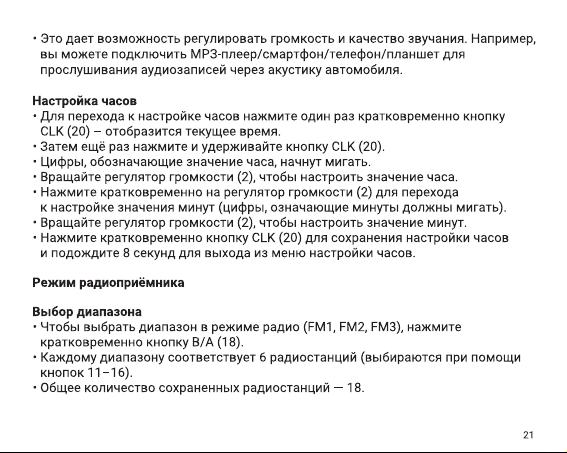 • Это дает возможность регулировать громкость и качество звучания. Например, вы можете подключить MP3-плеер/смартфон/телефон/планшет для прослушивания аудиозаписей через акустику автомобиля.

Настройка часов
• Для перехода к настройке часов нажмите один раз кратковременно кнопку CLK (20) – отобразится текущее время.
• Затем ещё раз нажмите и удерживайте кнопку CLK (20).
• Цифры, обозначающие значение часа, начнут мигать.
• Вращайте регулятор громкости (2), чтобы настроить значение часа.
• Нажмите кратковременно на регулятор громкости (2) для перехода к настройке значения минут (цифры, означающие минуты должны мигать).
• Вращайте регулятор громкости (2), чтобы настроить значение минут.
• Нажмите кратковременно кнопку CLK (20) для сохранения настройки часов и подождите 8 секунд для выхода из меню настройки часов.

Режим радиоприёмника

Выбор диапазона
• Чтобы выбрать диапазон в режиме радио (FM1, FM2, FM3), нажмите кратковременно кнопку B/A (18).
• Каждому диапазону соответствует 6 радиостанций (выбираются при помощи кнопок 11–16).
• Общее количество сохраненных радиостанций — 18.

21